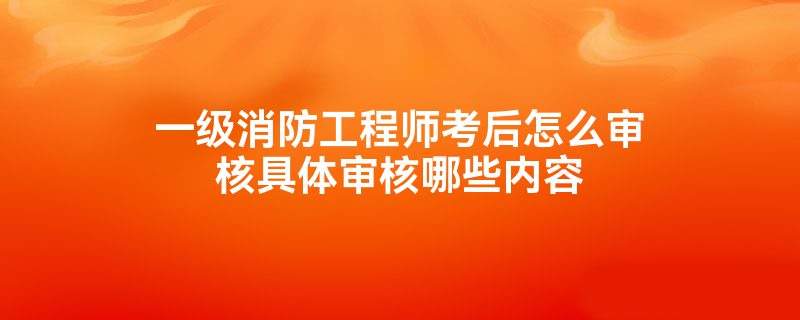 一级消防工程师考后怎么审核具体审核哪些内容